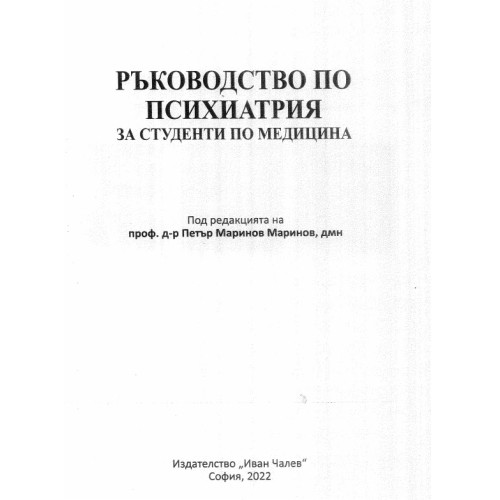 РЪКОВОДСТВО ПО ПСИХИАТРИЯ
ЗА СТУДЕНТИ ПО МЕДИЦИНА

Под редакцията на
проф. д-р Петър Маринов Маринов, дмн

Издателство „Иван Чалев“
София, 2022